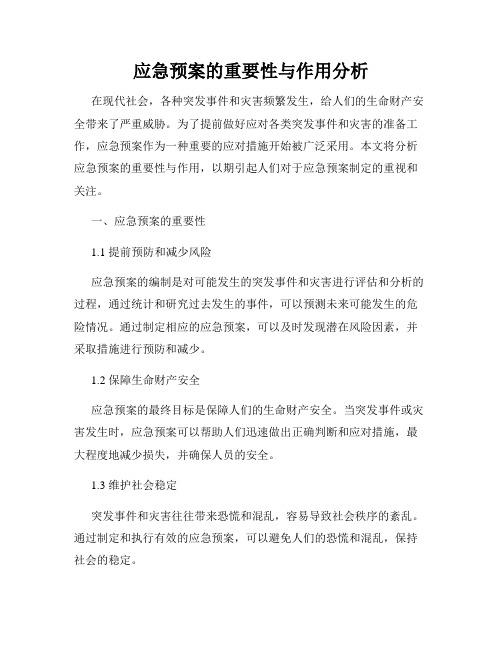 应急预案的重要性与作用分析

在现代社会，各种突发事件和灾害频繁发生，给人们的生命财产安全带来了严重威胁。为了提前做好应对各类突发事件和灾害的准备工作，应急预案作为一种重要的应对措施开始被广泛采用。本文将分析应急预案的重要性与作用，以期引起人们对于应急预案制定的重视和关注。

一、应急预案的重要性

1.1 提前预防和减少风险

应急预案的编制是对可能发生的突发事件和灾害进行评估和分析的过程，通过统计和研究过去发生的事件，可以预测未来可能发生的危险情况。通过制定相应的应急预案，可以及时发现潜在风险因素，并采取措施进行预防和减少。

1.2 保障生命财产安全

应急预案的最终目标是保障人们的生命财产安全。当突发事件或灾害发生时，应急预案可以帮助人们迅速做出正确判断和应对措施，最大程度地减少损失，并确保人员的安全。

1.3 维护社会稳定

突发事件和灾害往往带来恐慌和混乱，容易导致社会秩序的紊乱。通过制定和执行有效的应急预案，可以避免人们的恐慌和混乱，保持社会的稳定。